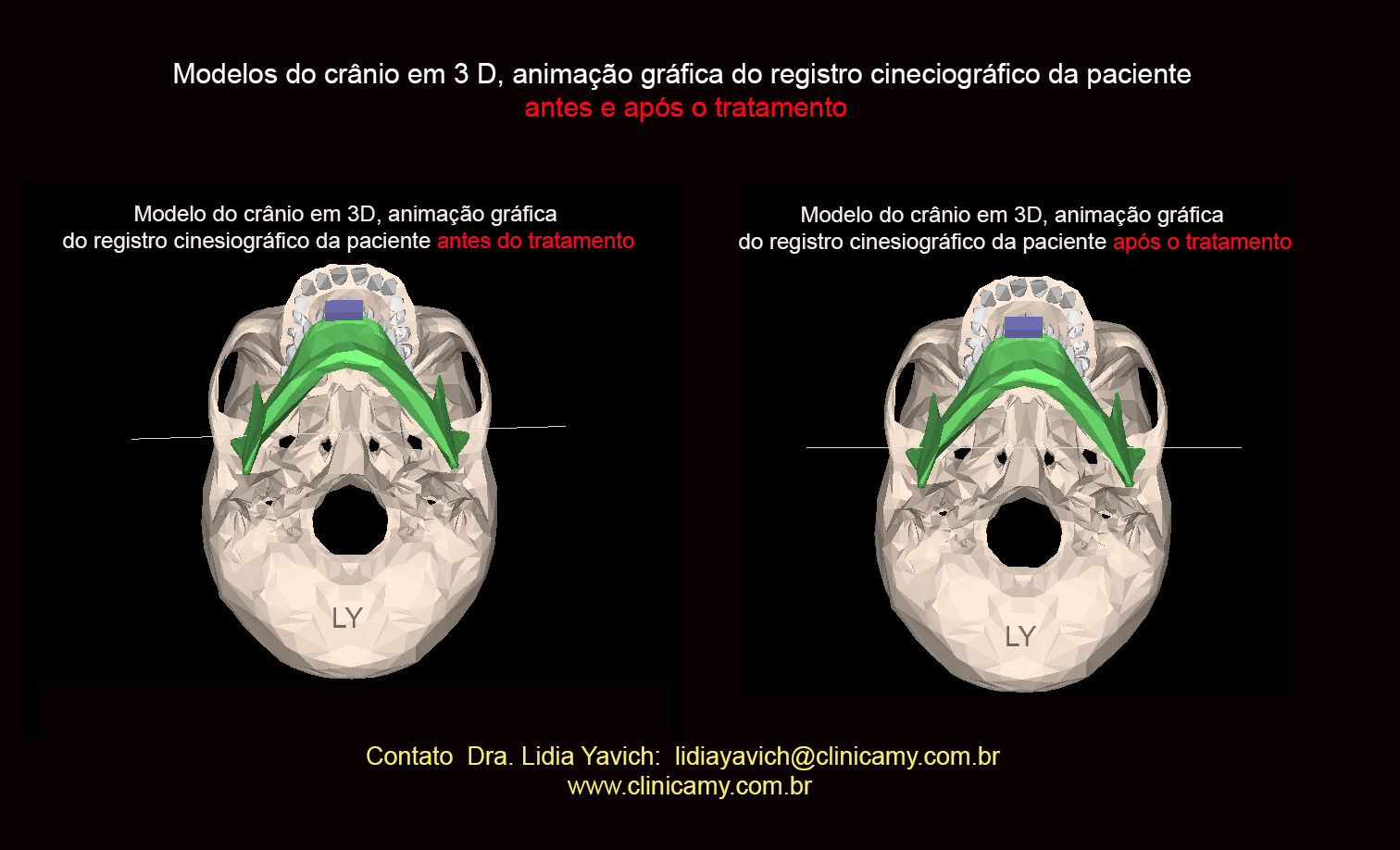 Modelos do crânio em 3 D, animação gráfica do registro cineciográfico da paciente
antes e após o tratamento

Modelo do crânio em 3D, animação gráfica
do registro cinesiográfico da paciente antes do tratamento

LY

Modelo do crânio em 3D, animação gráfica
do registro cinesiográfico da paciente após o tratamento

LY

Contato Dra. Lidia Yavich: lidiayavich@clinicamy.com.br
www.clinicamy.com.br